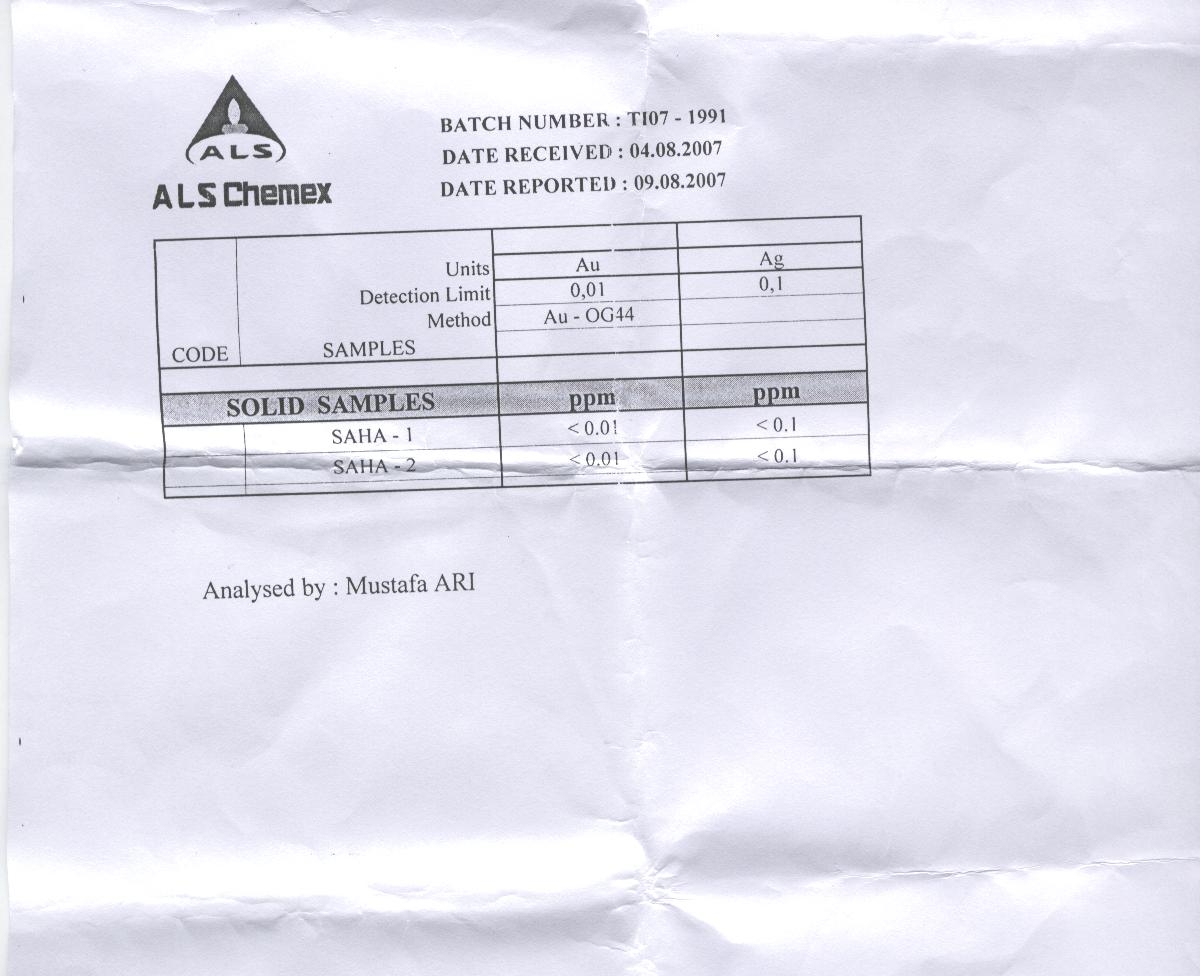 ALS
ALS Chemex

BATCH NUMBER : TI07 - 1991
DATE RECEIVED : 04.08.2007
DATE REPORTED : 09.08.2007

| | | | |
|---|---|---|---|
| | Units | Au | Ag |
| | Detection Limit | 0,01 | 0,1 |
| | Method | Au - OG44 | |
| CODE | SAMPLES | | |
| | | | |
| SOLID SAMPLES | | ppm | ppm |
| | SAHA - 1 | < 0.01 | < 0.1 |
| | SAHA - 2 | < 0.01 | < 0.1 |

Analysed by : Mustafa ARI